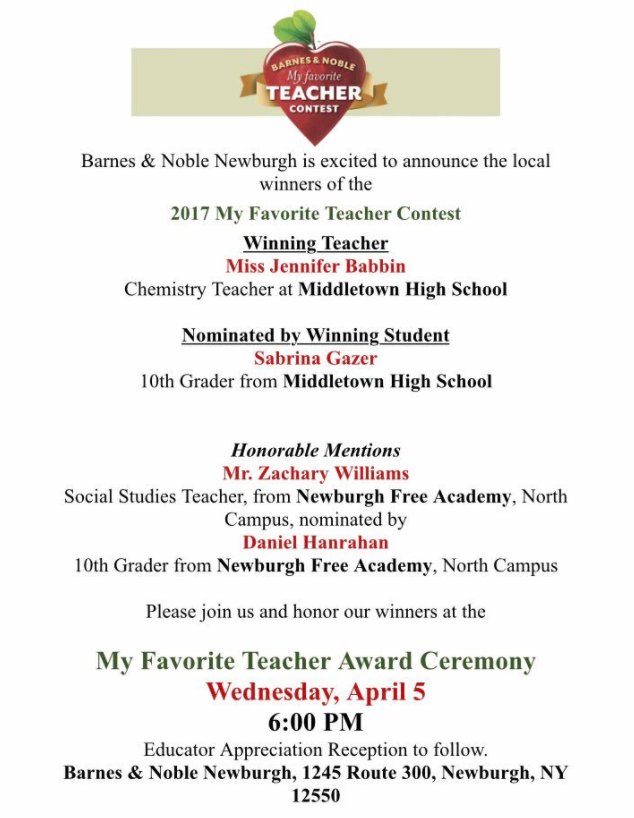 BARNES & NOBLE
My favorite
TEACHER
CONTEST

Barnes & Noble Newburgh is excited to announce the local winners of the

2017 My Favorite Teacher Contest

Winning Teacher
Miss Jennifer Babbin
Chemistry Teacher at Middletown High School

Nominated by Winning Student
Sabrina Gazer
10th Grader from Middletown High School

Honorable Mentions
Mr. Zachary Williams
Social Studies Teacher, from Newburgh Free Academy, North Campus, nominated by
Daniel Hanrahan
10th Grader from Newburgh Free Academy, North Campus

Please join us and honor our winners at the

My Favorite Teacher Award Ceremony
Wednesday, April 5
6:00 PM
Educator Appreciation Reception to follow.
Barnes & Noble Newburgh, 1245 Route 300, Newburgh, NY 12550